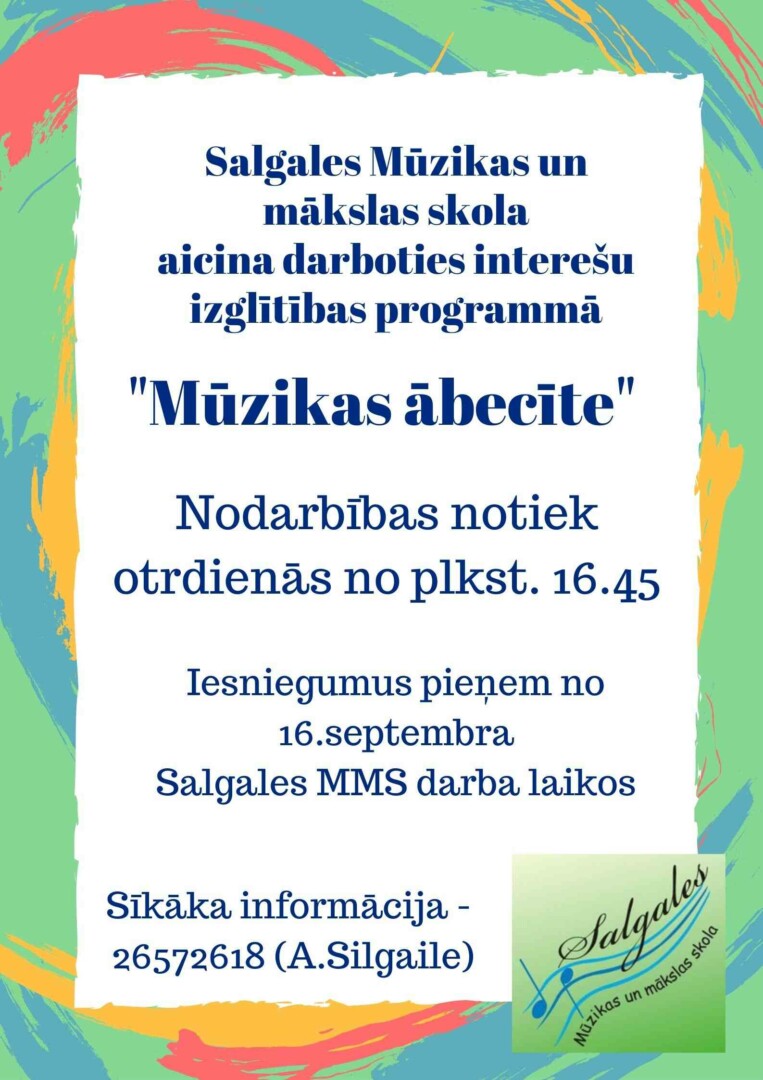 Salgales Mūzikas un mākslas skola aicina darboties interešu izglītības programmā

"Mūzikas ābecīte"

Nodarbības notiek otrdienās no plkst. 16.45

Iesniegumus pieņem no 16.septembra Salgales MMS darba laikos

Sīkāka informācija - 26572618 (A.Silgaile)

Salgales
Mūzikas un mākslas skola